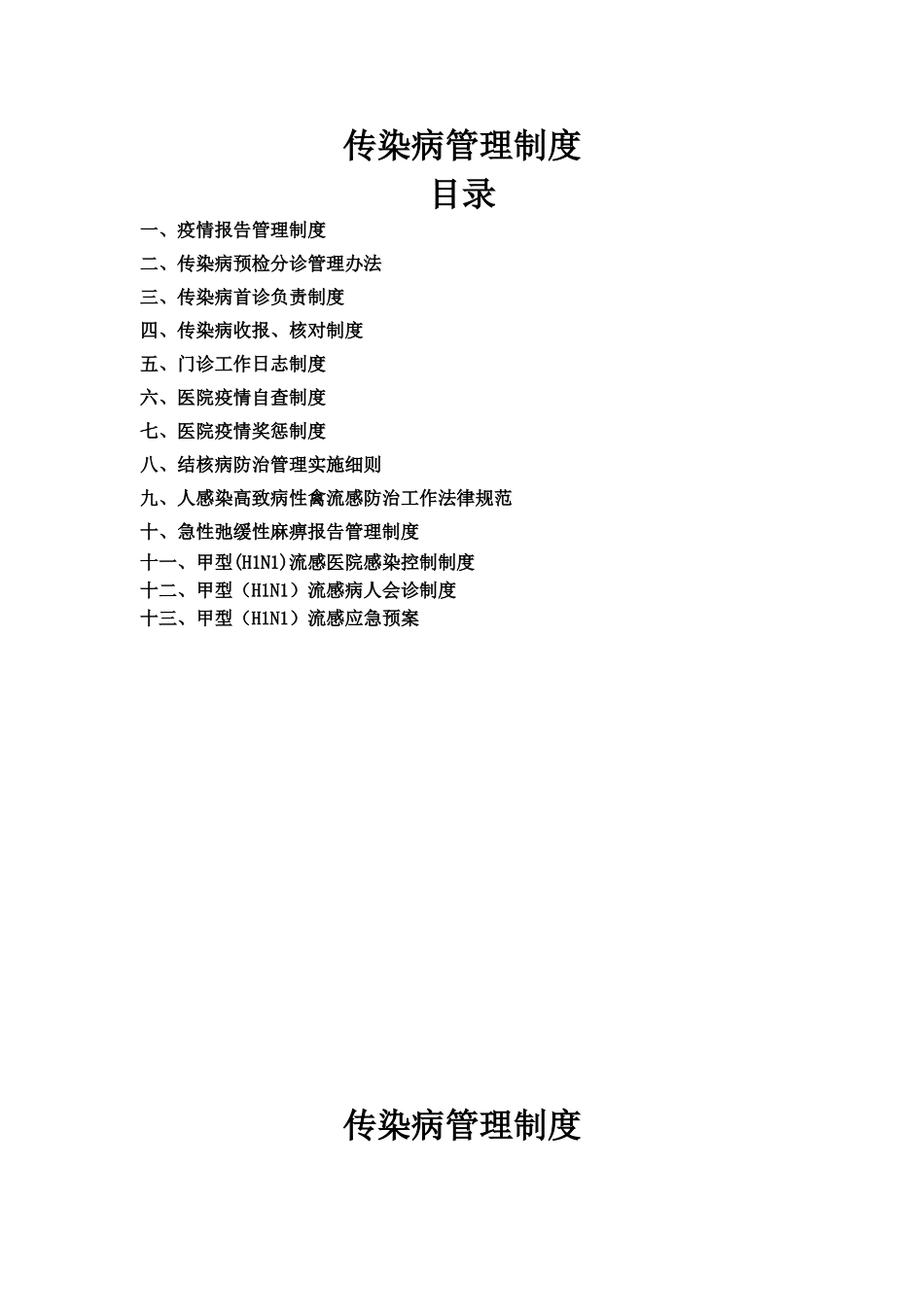 传染病管理制度

目录

一、疫情报告管理制度

二、传染病预检分诊管理办法

三、传染病首诊负责制度

四、传染病收报、核对制度

五、门诊工作日志制度

六、医院疫情自查制度

七、医院疫情奖惩制度

八、结核病防治管理实施细则

九、人感染高致病性禽流感防治工作法律规范

十、急性弛缓性麻痹报告管理制度

十一、甲型(H1N1)流感医院感染控制制度

十二、甲型（H1N1）流感病人会诊制度

十三、甲型（H1N1）流感应急预案

传染病管理制度